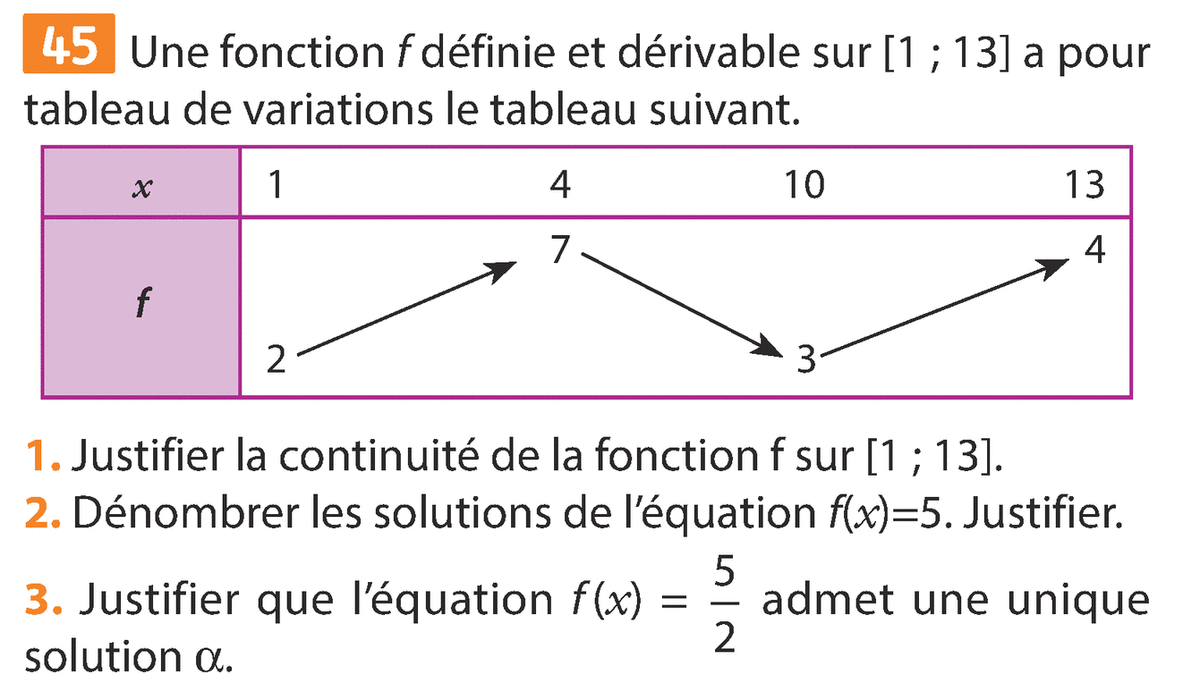 45 Une fonction $f$ définie et dérivable sur [1 ; 13] a pour tableau de variations le tableau suivant.

| $x$ | 1 | 4 | 10 | 13 |
|---|---|---|---|---|
| $f$ | 2 | 7 | 3 | 4 |

1. Justifier la continuité de la fonction f sur [1 ; 13].

2. Dénombrer les solutions de l'équation $f(x)=5$. Justifier.

3. Justifier que l'équation $f(x) = \frac{5}{2}$ admet une unique solution $\alpha$.